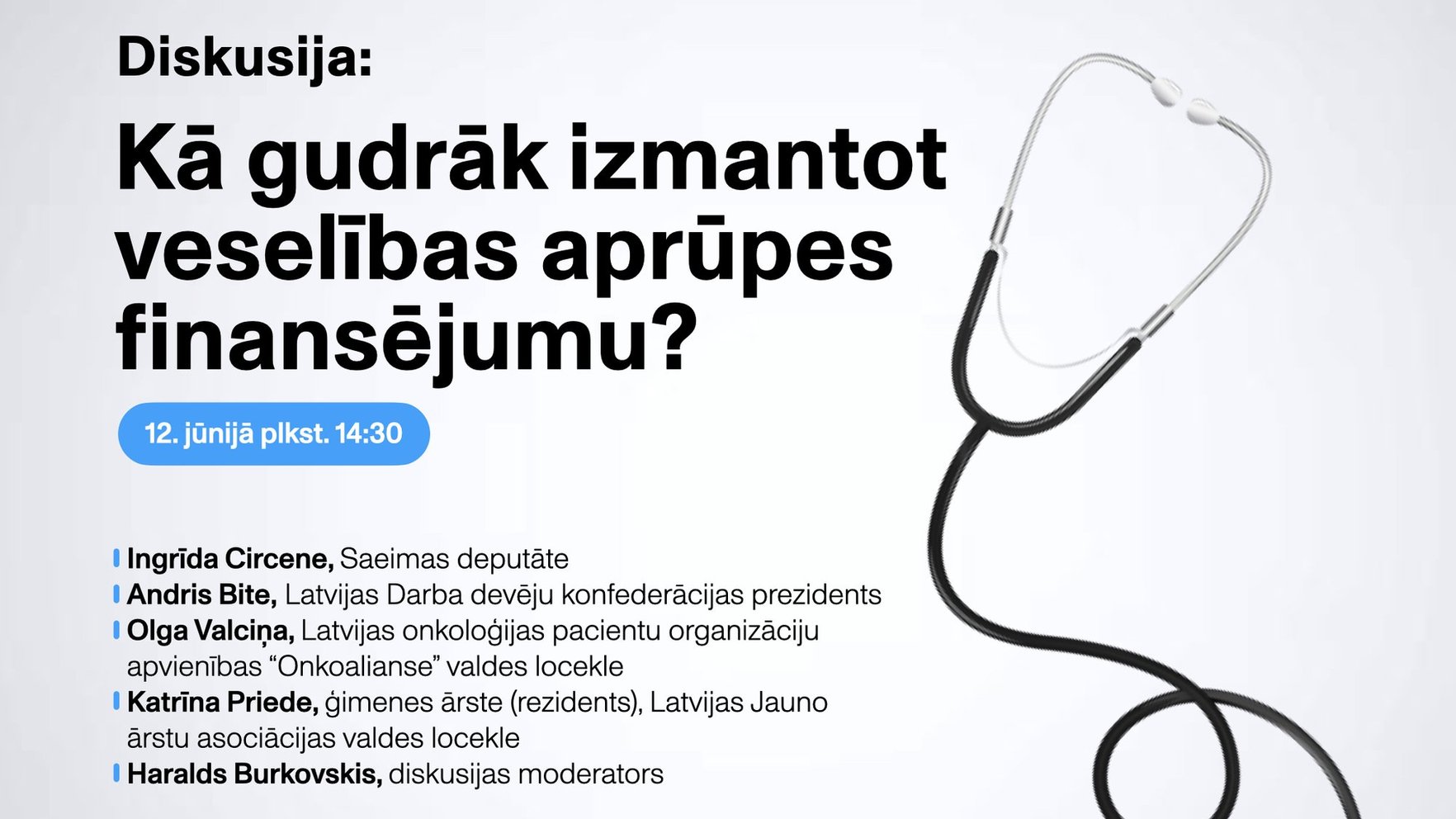 Diskusija:

Kā gudrāk izmantot veselības aprūpes finansējumu?

12. jūnijā plkst. 14:30

Ingrīda Circene, Saeimas deputāte
Andris Bite, Latvijas Darba devēju konfederācijas prezidents
Olga Valciņa, Latvijas onkoloģijas pacientu organizāciju apvienības "Onkoalianse" valdes locekle
Katrīna Priede, ģimenes ārste (rezidents), Latvijas Jauno ārstu asociācijas valdes locekle
Haralds Burkovskis, diskusijas moderators